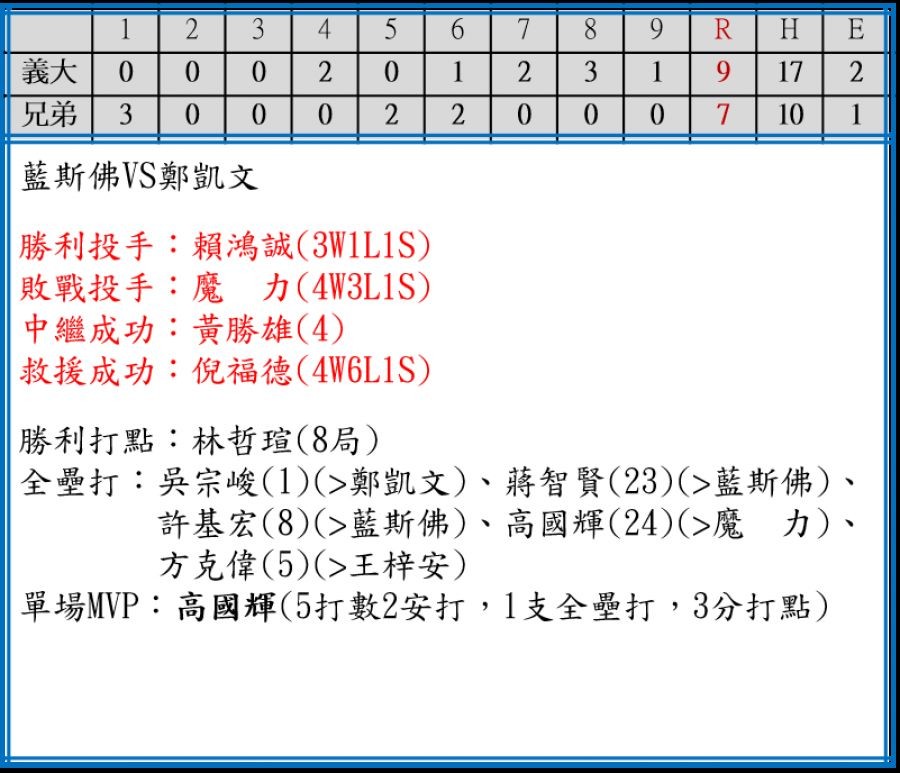 |  | 1 | 2 | 3 | 4 | 5 | 6 | 7 | 8 | 9 | R | H | E |
|---|---|---|---|---|---|---|---|---|---|---|---|---|
| 義大 | 0 | 0 | 0 | 2 | 0 | 1 | 2 | 3 | 1 | 9 | 17 | 2 |
| 兄弟 | 3 | 0 | 0 | 0 | 2 | 2 | 0 | 0 | 0 | 7 | 10 | 1 |

藍斯佛VS鄭凱文

勝利投手：賴鴻誠(3W1L1S)
敗戰投手：魔 力(4W3L1S)
中繼成功：黃勝雄(4)
救援成功：倪福德(4W6L1S)

勝利打點：林哲瑄(8局)
全壘打：吳宗峻(1)(>鄭凱文)、蔣智賢(23)(>藍斯佛)、
許基宏(8)(>藍斯佛)、高國輝(24)(>魔 力)、
方克偉(5)(>王梓安)
單場MVP：高國輝(5打數2安打，1支全壘打，3分打點)